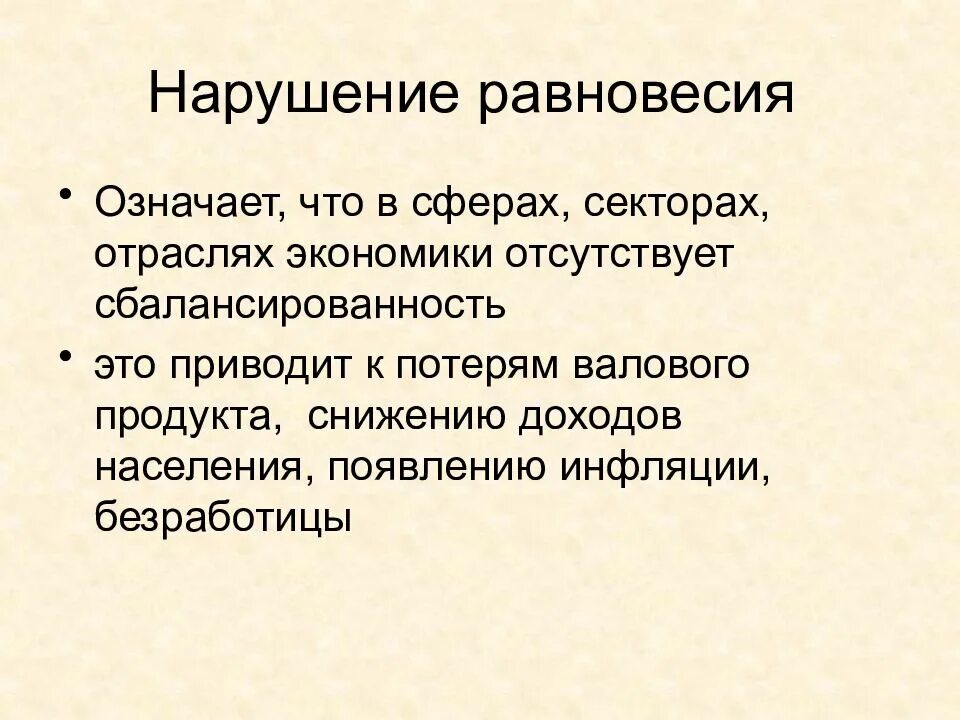 Нарушение равновесия

• Означает, что в сферах, секторах, отраслях экономики отсутствует сбалансированность

• это приводит к потерям валового продукта,  снижению доходов населения, появлению инфляции, безработицы